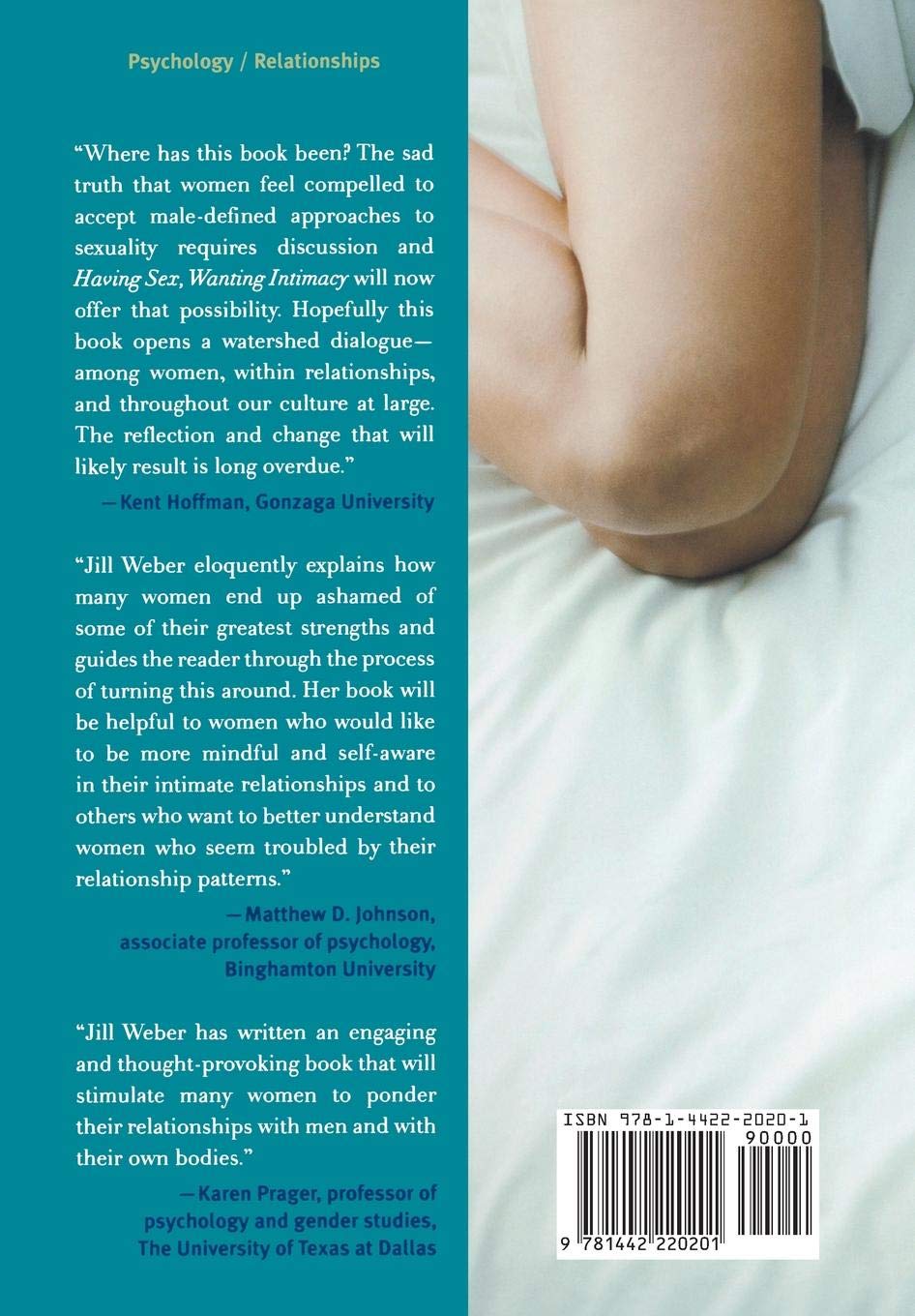 Psychology / Relationships

"Where has this book been? The sad truth that women feel compelled to accept male-defined approaches to sexuality requires discussion and Having Sex, Wanting Intimacy will now offer that possibility. Hopefully this book opens a watershed dialogue—among women, within relationships, and throughout our culture at large. The reflection and change that will likely result is long overdue."

—Kent Hoffman, Gonzaga University

"Jill Weber eloquently explains how many women end up ashamed of some of their greatest strengths and guides the reader through the process of turning this around. Her book will be helpful to women who would like to be more mindful and self-aware in their intimate relationships and to others who want to better understand women who seem troubled by their relationship patterns."

—Matthew D. Johnson,
associate professor of psychology,
Binghamton University

"Jill Weber has written an engaging and thought-provoking book that will stimulate many women to ponder their relationships with men and with their own bodies."

—Karen Prager, professor of
psychology and gender studies,
The University of Texas at Dallas

ISBN 978-1-4422-2020-1
90000
9 781442 220201